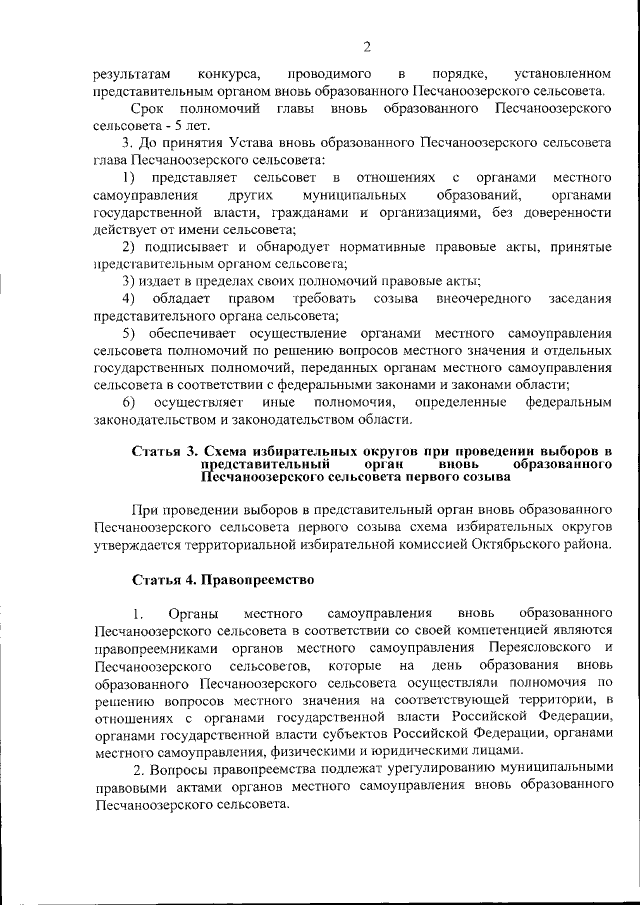 2

результатам конкурса, проводимого в порядке, установленном представительным органом вновь образованного Песчаноозерского сельсовета.

Срок полномочий главы вновь образованного Песчаноозерского сельсовета - 5 лет.

3. До принятия Устава вновь образованного Песчаноозерского сельсовета глава Песчаноозерского сельсовета:

1) представляет сельсовет в отношениях с органами местного самоуправления других муниципальных образований, органами государственной власти, гражданами и организациями, без доверенности действует от имени сельсовета;

2) подписывает и обнародует нормативные правовые акты, принятые представительным органом сельсовета;

3) издает в пределах своих полномочий правовые акты;

4) обладает правом требовать созыва внеочередного заседания представительного органа сельсовета;

5) обеспечивает осуществление органами местного самоуправления сельсовета полномочий по решению вопросов местного значения и отдельных государственных полномочий, переданных органам местного самоуправления сельсовета в соответствии с федеральными законами и законами области;

6) осуществляет иные полномочия, определенные федеральным законодательством и законодательством области.

Статья 3. Схема избирательных округов при проведении выборов в представительный орган вновь образованного Песчаноозерского сельсовета первого созыва

При проведении выборов в представительный орган вновь образованного Песчаноозерского сельсовета первого созыва схема избирательных округов утверждается территориальной избирательной комиссией Октябрьского района.

Статья 4. Правопреемство

1. Органы местного самоуправления вновь образованного Песчаноозерского сельсовета в соответствии со своей компетенцией являются правопреемниками органов местного самоуправления Переясловского и Песчаноозерского сельсоветов, которые на день образования вновь образованного Песчаноозерского сельсовета осуществляли полномочия по решению вопросов местного значения на соответствующей территории, в отношениях с органами государственной власти Российской Федерации, органами государственной власти субъектов Российской Федерации, органами местного самоуправления, физическими и юридическими лицами.

2. Вопросы правопреемства подлежат урегулированию муниципальными правовыми актами органов местного самоуправления вновь образованного Песчаноозерского сельсовета.